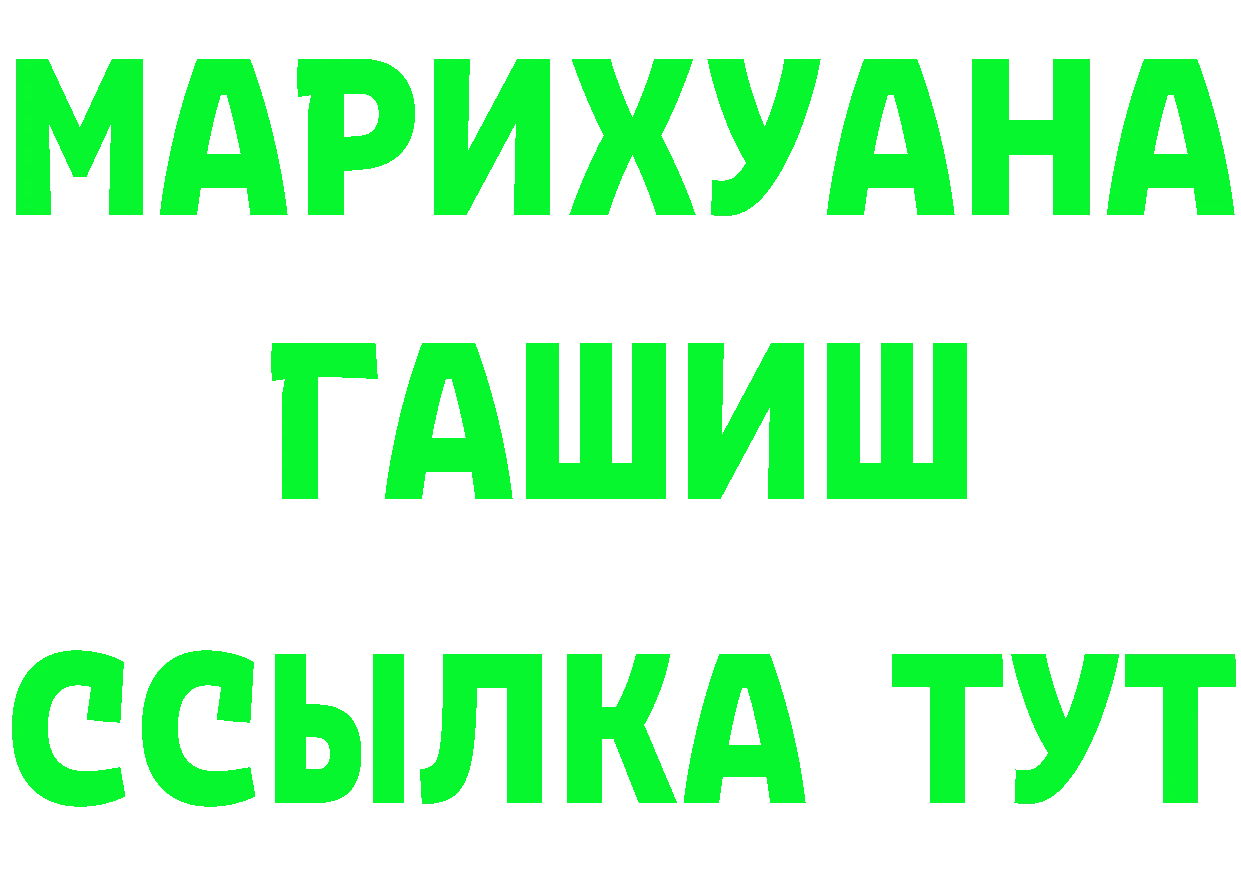 МАРИХУАНА
ГАШИШ
ССЫЛКА ТУТ